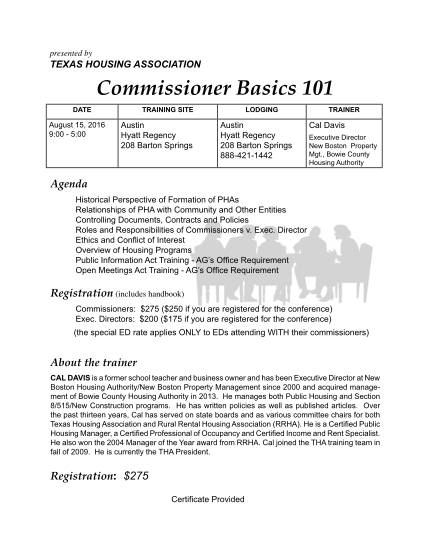 presented by
TEXAS HOUSING ASSOCIATION

Commissioner Basics 101

| DATE | TRAINING SITE | LODGING | TRAINER |
|---|---|---|---|
| August 15, 2016 9:00 - 5:00 | Austin Hyatt Regency 208 Barton Springs | Austin Hyatt Regency 208 Barton Springs 888-421-1442 | Cal Davis Executive Director New Boston Property Mgt., Bowie County Housing Authority |

Agenda

Historical Perspective of Formation of PHAs
Relationships of PHA with Community and Other Entities
Controlling Documents, Contracts and Policies
Roles and Responsibilities of Commissioners v. Exec. Director
Ethics and Conflict of Interest
Overview of Housing Programs
Public Information Act Training - AG's Office Requirement
Open Meetings Act Training - AG's Office Requirement

Registration (includes handbook)

Commissioners: $275 ($250 if you are registered for the conference)
Exec. Directors: $200 ($175 if you are registered for the conference)
(the special ED rate applies ONLY to EDs attending WITH their commissioners)

About the trainer

CAL DAVIS is a former school teacher and business owner and has been Executive Director at New Boston Housing Authority/New Boston Property Management since 2000 and acquired management of Bowie County Housing Authority in 2013. He manages both Public Housing and Section 8/515/New Construction programs. He has written policies as well as published articles. Over the past thirteen years, Cal has served on state boards and as various committee chairs for both Texas Housing Association and Rural Rental Housing Association (RRHA). He is a Certified Public Housing Manager, a Certified Professional of Occupancy and Certified Income and Rent Specialist. He also won the 2004 Manager of the Year award from RRHA. Cal joined the THA training team in fall of 2009. He is currently the THA President.

Registration: $275

Certificate Provided